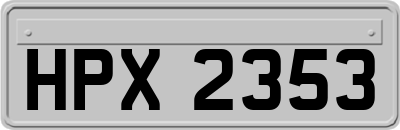 HPX 2353